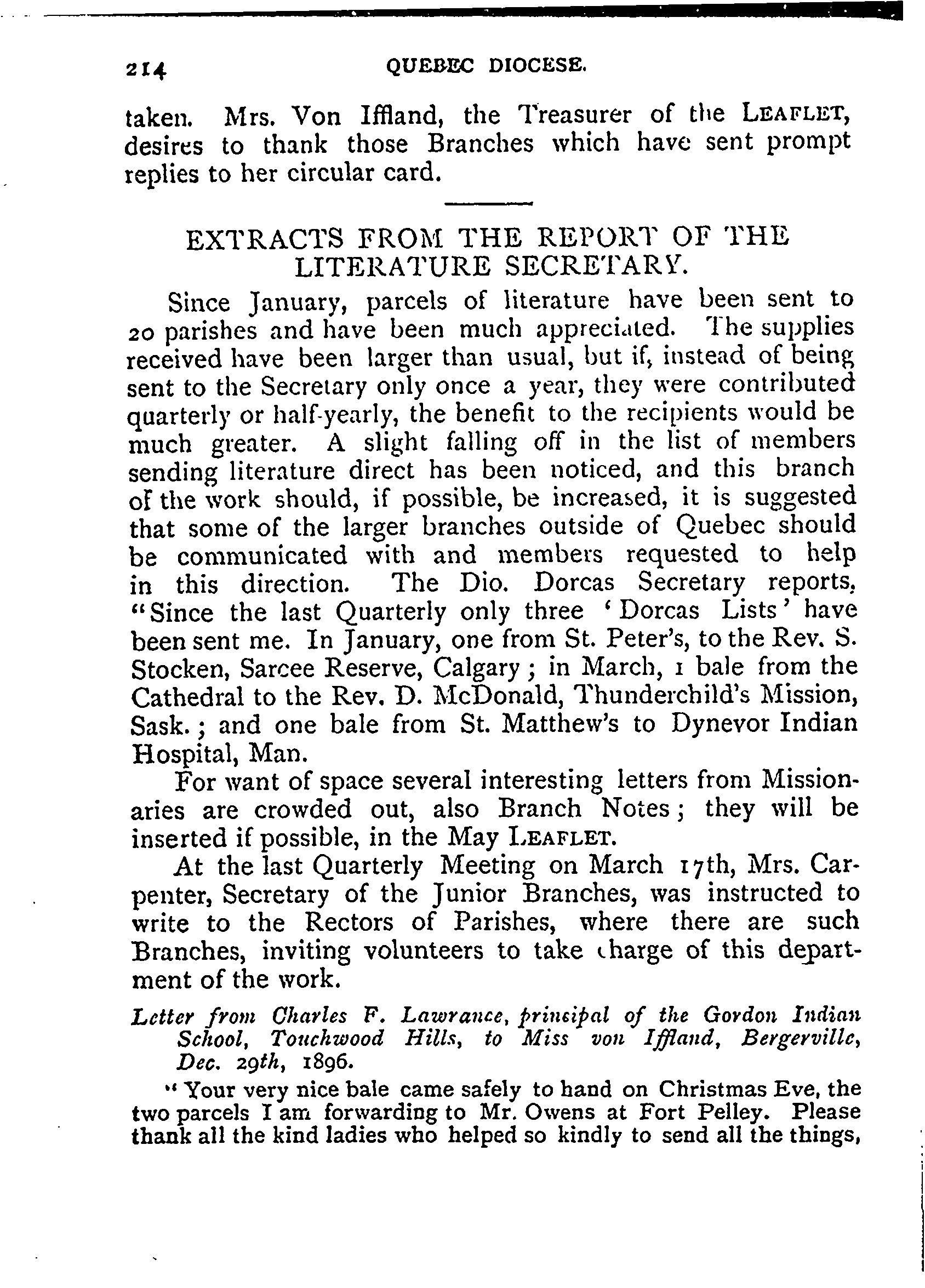 214 QUEBEC DIOCESE.

taken. Mrs. Von Iffland, the Treasurer of the LEAFLET, desires to thank those Branches which have sent prompt replies to her circular card.

EXTRACTS FROM THE REPORT OF THE LITERATURE SECRETARY.

Since January, parcels of literature have been sent to 20 parishes and have been much appreciated. The supplies received have been larger than usual, but if, instead of being sent to the Secretary only once a year, they were contributed quarterly or half-yearly, the benefit to the recipients would be much greater. A slight falling off in the list of members sending literature direct has been noticed, and this branch of the work should, if possible, be increased, it is suggested that some of the larger branches outside of Quebec should be communicated with and members requested to help in this direction. The Dio. Dorcas Secretary reports, "Since the last Quarterly only three 'Dorcas Lists' have been sent me. In January, one from St. Peter's, to the Rev. S. Stocken, Sarcee Reserve, Calgary; in March, 1 bale from the Cathedral to the Rev. D. McDonald, Thunderchild's Mission, Sask.; and one bale from St. Matthew's to Dynevor Indian Hospital, Man.

For want of space several interesting letters from Missionaries are crowded out, also Branch Notes; they will be inserted if possible, in the May LEAFLET.

At the last Quarterly Meeting on March 17th, Mrs. Carpenter, Secretary of the Junior Branches, was instructed to write to the Rectors of Parishes, where there are such Branches, inviting volunteers to take charge of this department of the work.

Letter from Charles F. Lawrance, principal of the Gordon Indian School, Touchwood Hills, to Miss von Iffland, Bergerville, Dec. 29th, 1896.

"Your very nice bale came safely to hand on Christmas Eve, the two parcels I am forwarding to Mr. Owens at Fort Pelley. Please thank all the kind ladies who helped so kindly to send all the things,